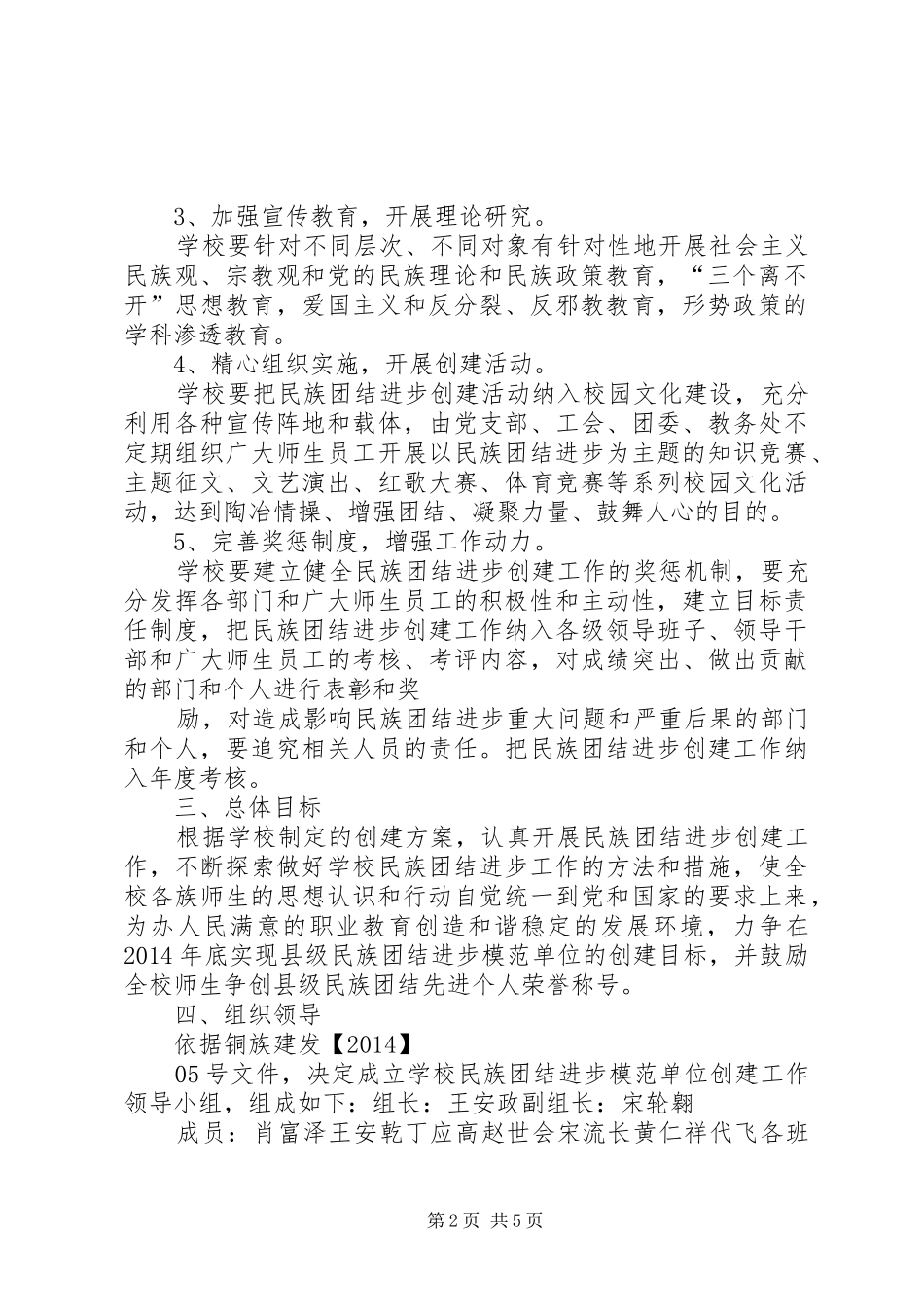 3、加强宣传教育，开展理论研究。

学校要针对不同层次、不同对象有针对性地开展社会主义民族观、宗教观和党的民族理论和民族政策教育，“三个离不开”思想教育，爱国主义和反分裂、反邪教教育，形势政策的学科渗透教育。

4、精心组织实施，开展创建活动。

学校要把民族团结进步创建活动纳入校园文化建设，充分利用各种宣传阵地和载体，由党支部、工会、团委、教务处不定期组织广大师生员工开展以民族团结进步为主题的知识竞赛、主题征文、文艺演出、红歌大赛、体育竞赛等系列校园文化活动，达到陶冶情操、增强团结、凝聚力量、鼓舞人心的目的。

5、完善奖惩制度，增强工作动力。

学校要建立健全民族团结进步创建工作的奖惩机制，要充分发挥各部门和广大师生员工的积极性和主动性，建立目标责任制度，把民族团结进步创建工作纳入各级领导班子、领导干部和广大师生员工的考核、考评内容，对成绩突出、做出贡献的部门和个人进行表彰和奖

励，对造成影响民族团结进步重大问题和严重后果的部门和个人，要追究相关人员的责任。把民族团结进步创建工作纳入年度考核。

三、总体目标

根据学校制定的创建方案，认真开展民族团结进步创建工作，不断探索做好学校民族团结进步工作的方法和措施，使全校各族师生的思想认识和行动自觉统一到党和国家的要求上来，为办人民满意的职业教育创造和谐稳定的发展环境，力争在2014年底实现县级民族团结进步模范单位的创建目标，并鼓励全校师生争创县级民族团结先进个人荣誉称号。

四、组织领导

依据铜族建发【2014】

05号文件，决定成立学校民族团结进步模范单位创建工作领导小组，组成如下：组长：王安政副组长：宋轮翱

成员：肖富泽王安乾丁应高赵世会宋流长黄仁祥代飞各班

第2页 共5页